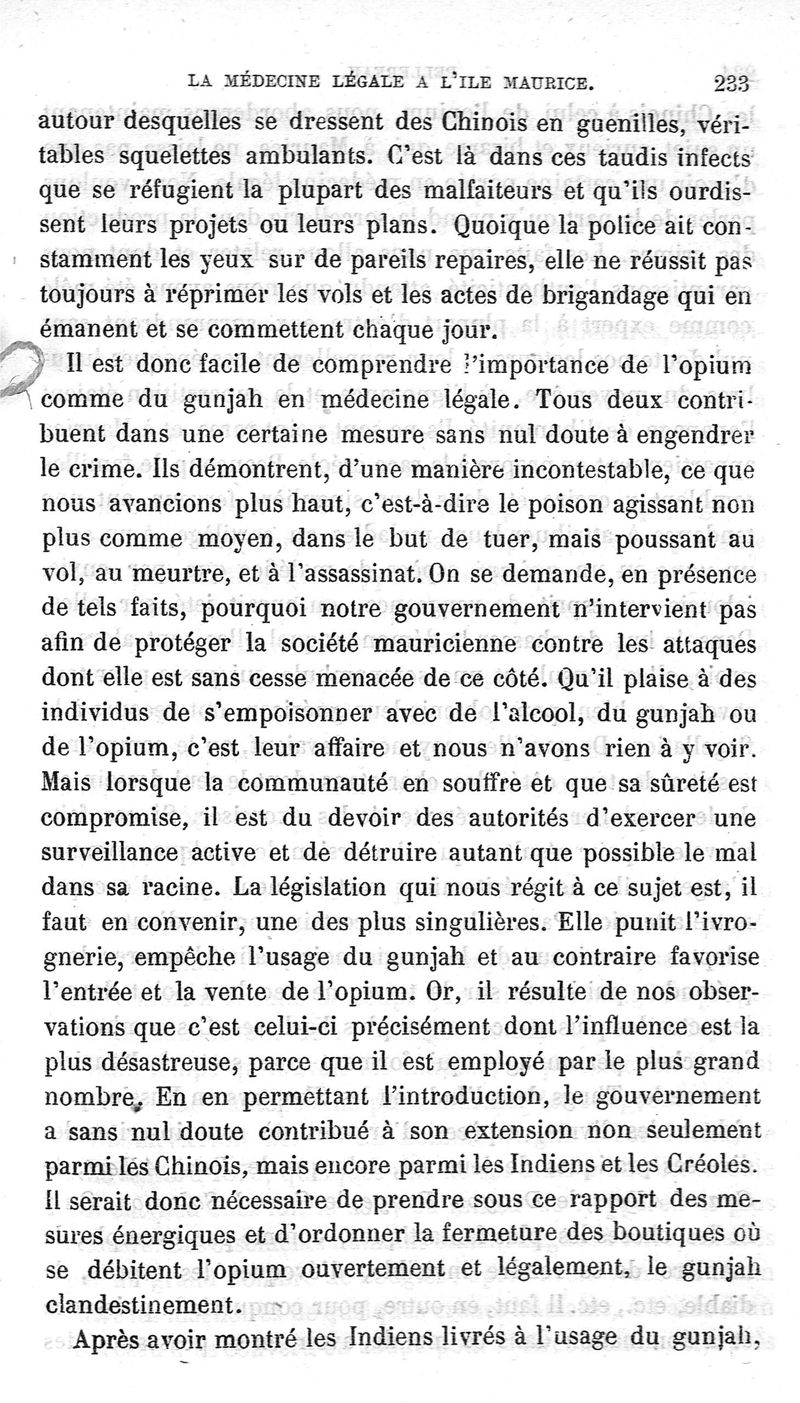 LA MÉDECINE LÉGALE A L'ILE MAURICE. 233

autour desquelles se dressent des Chinois en guenilles, véritables squelettes ambulants. C'est là dans ces taudis infects que se réfugient la plupart des malfaiteurs et qu'ils ourdissent leurs projets ou leurs plans. Quoique la police ait constamment les yeux sur de pareils repaires, elle ne réussit pas toujours à réprimer les vols et les actes de brigandage qui en émanent et se commettent chaque jour.

Il est donc facile de comprendre l'importance de l'opium comme du gunjah en médecine légale. Tous deux contribuent dans une certaine mesure sans nul doute à engendrer le crime. Ils démontrent, d'une manière incontestable, ce que nous avancions plus haut, c'est-à-dire le poison agissant non plus comme moyen, dans le but de tuer, mais poussant au vol, au meurtre, et à l'assassinat. On se demande, en présence de tels faits, pourquoi notre gouvernement n'intervient pas afin de protéger la société mauricienne contre les attaques dont elle est sans cesse menacée de ce côté. Qu'il plaise à des individus de s'empoisonner avec de l'alcool, du gunjah ou de l'opium, c'est leur affaire et nous n'avons rien à y voir. Mais lorsque la communauté en souffre et que sa sûreté est compromise, il est du devoir des autorités d'exercer une surveillance active et de détruire autant que possible le mal dans sa racine. La législation qui nous régit à ce sujet est, il faut en convenir, une des plus singulières. Elle punit l'ivrognerie, empêche l'usage du gunjah et au contraire favorise l'entrée et la vente de l'opium. Or, il résulte de nos observations que c'est celui-ci précisément dont l'influence est la plus désastreuse, parce que il est employé par le plus grand nombre. En en permettant l'introduction, le gouvernement a sans nul doute contribué à son extension non seulement parmi les Chinois, mais encore parmi les Indiens et les Créoles. Il serait donc nécessaire de prendre sous ce rapport des mesures énergiques et d'ordonner la fermeture des boutiques où se débitent l'opium ouvertement et légalement, le gunjah clandestinement.

Après avoir montré les Indiens livrés à l'usage du gunjah,